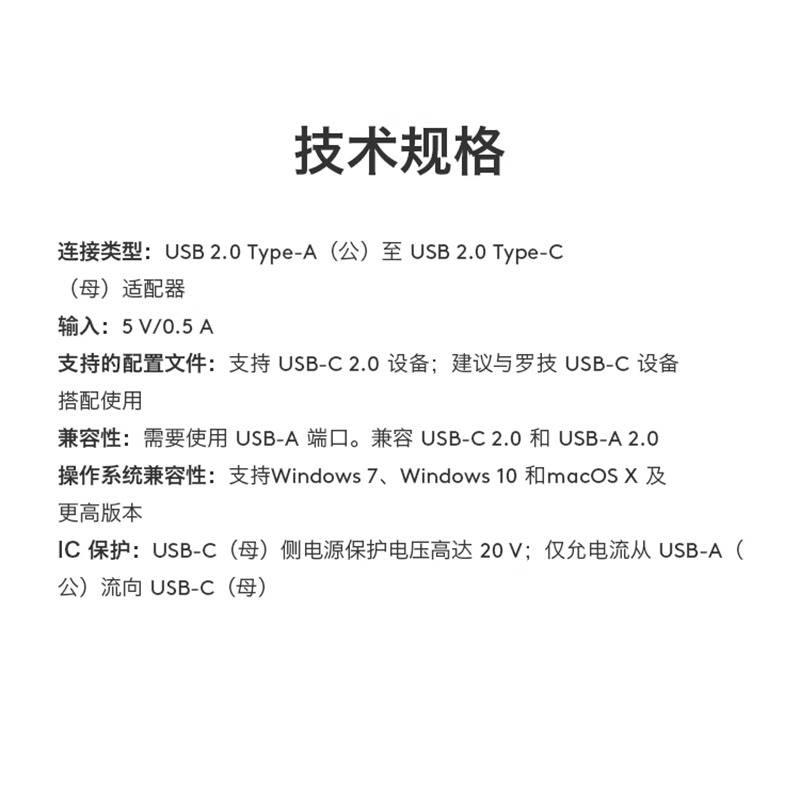 技术规格

连接类型：USB 2.0 Type-A（公）至 USB 2.0 Type-C（母）适配器

输入：5 V/0.5 A

支持的配置文件：支持 USB-C 2.0 设备；建议与罗技 USB-C 设备搭配使用

兼容性：需要使用 USB-A 端口。兼容 USB-C 2.0 和 USB-A 2.0

操作系统兼容性：支持Windows 7、Windows 10 和macOS X 及更高版本

IC 保护：USB-C（母）侧电源保护电压高达 20 V；仅允电流从 USB-A（公）流向 USB-C（母）